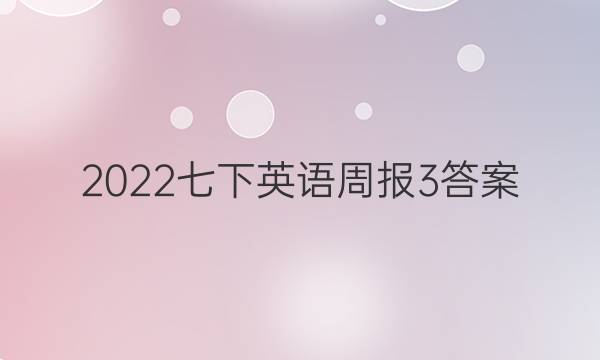 2022七下英语周报3答案